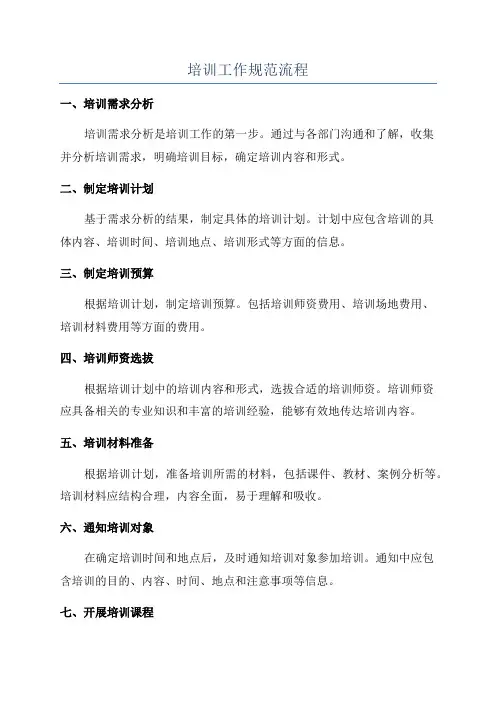 培训工作规范流程

一、培训需求分析

培训需求分析是培训工作的第一步。通过与各部门沟通和了解，收集并分析培训需求，明确培训目标，确定培训内容和形式。

二、制定培训计划

基于需求分析的结果，制定具体的培训计划。计划中应包含培训的具体内容、培训时间、培训地点、培训形式等方面的信息。

三、制定培训预算

根据培训计划，制定培训预算。包括培训师资费用、培训场地费用、培训材料费用等方面的费用。

四、培训师资选拔

根据培训计划中的培训内容和形式，选拔合适的培训师资。培训师资应具备相关的专业知识和丰富的培训经验，能够有效地传达培训内容。

五、培训材料准备

根据培训计划，准备培训所需的材料，包括课件、教材、案例分析等。培训材料应结构合理，内容全面，易于理解和吸收。

六、通知培训对象

在确定培训时间和地点后，及时通知培训对象参加培训。通知中应包含培训的目的、内容、时间、地点和注意事项等信息。

七、开展培训课程